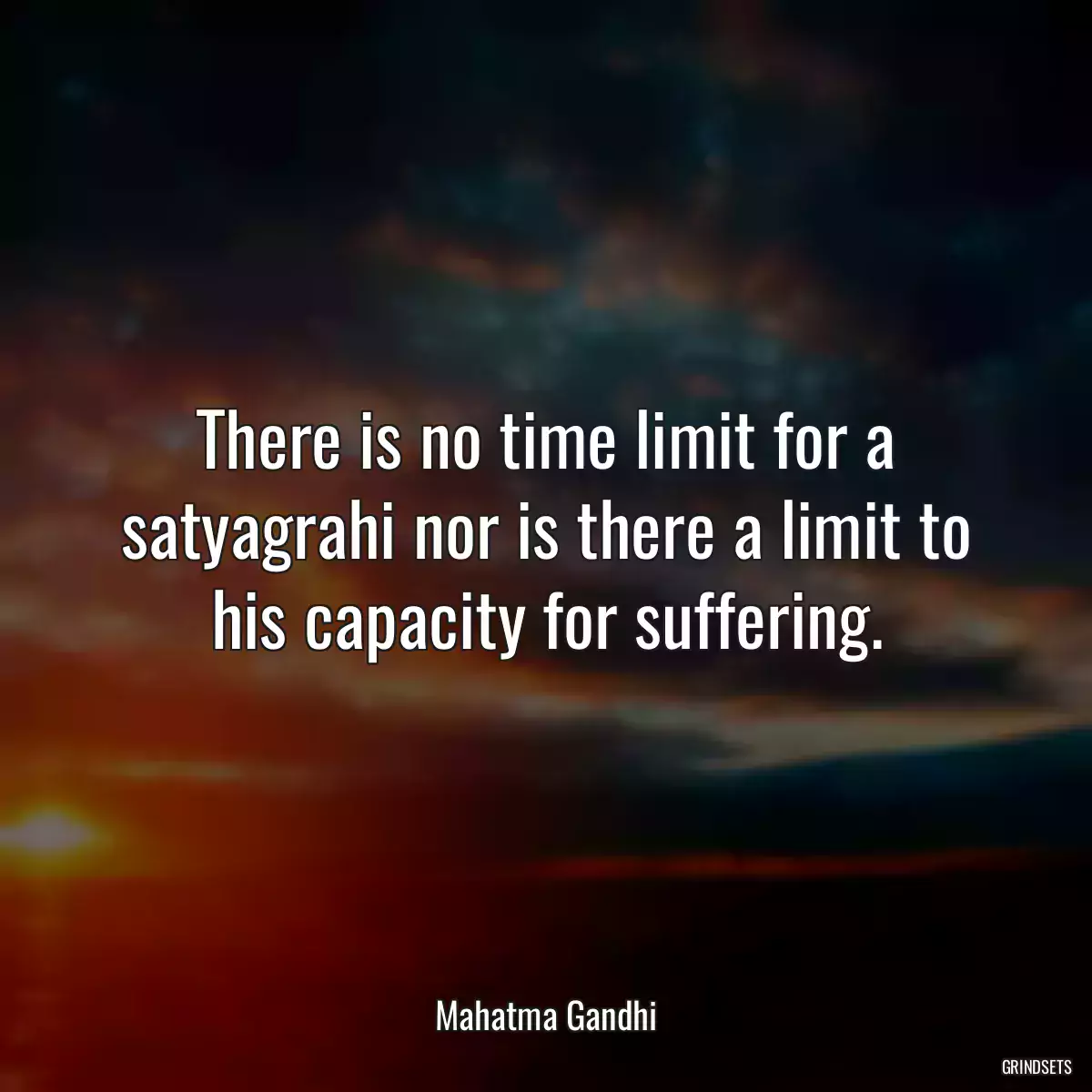 There is no time limit for a satyagrahi nor is there a limit to his capacity for suffering.

Mahatma Gandhi

GRINDSETS